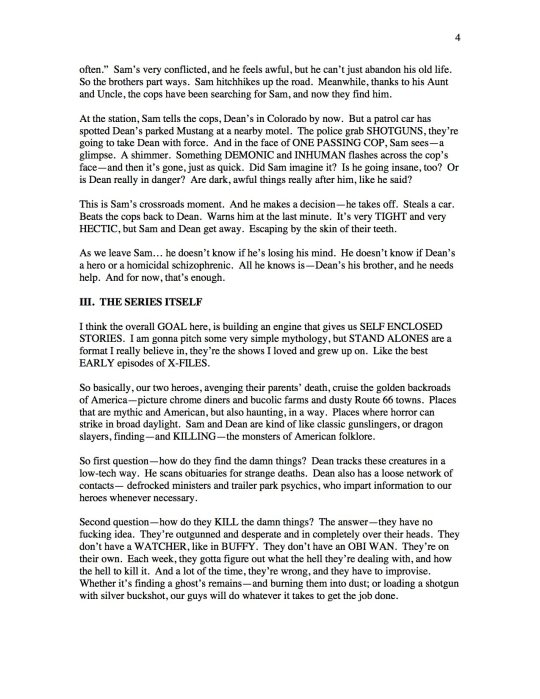 4

often." Sam's very conflicted, and he feels awful, but he can't just abandon his old life. So the brothers part ways. Sam hitchhikes up the road. Meanwhile, thanks to his Aunt and Uncle, the cops have been searching for Sam, and now they find him.

At the station, Sam tells the cops, Dean's in Colorado by now. But a patrol car has spotted Dean's parked Mustang at a nearby motel. The police grab SHOTGUNS, they're going to take Dean with force. And in the face of ONE PASSING COP, Sam sees—a glimpse. A shimmer. Something DEMONIC and INHUMAN flashes across the cop's face—and then it's gone, just as quick. Did Sam imagine it? Is he going insane, too? Or is Dean really in danger? Are dark, awful things really after him, like he said?

This is Sam's crossroads moment. And he makes a decision—he takes off. Steals a car. Beats the cops back to Dean. Warns him at the last minute. It's very TIGHT and very HECTIC, but Sam and Dean get away. Escaping by the skin of their teeth.

As we leave Sam… he doesn't know if he's losing his mind. He doesn't know if Dean's a hero or a homicidal schizophrenic. All he knows is—Dean's his brother, and he needs help. And for now, that's enough.

III. THE SERIES ITSELF

I think the overall GOAL here, is building an engine that gives us SELF ENCLOSED STORIES. I am gonna pitch some very simple mythology, but STAND ALONES are a format I really believe in, they're the shows I loved and grew up on. Like the best EARLY episodes of X-FILES.

So basically, our two heroes, avenging their parents' death, cruise the golden backroads of America—picture chrome diners and bucolic farms and dusty Route 66 towns. Places that are mythic and American, but also haunting, in a way. Places where horror can strike in broad daylight. Sam and Dean are kind of like classic gunslingers, or dragon slayers, finding—and KILLING—the monsters of American folklore.

So first question—how do they find the damn things? Dean tracks these creatures in a low-tech way. He scans obituaries for strange deaths. Dean also has a loose network of contacts— defrocked ministers and trailer park psychics, who impart information to our heroes whenever necessary.

Second question—how do they KILL the damn things? The answer—they have no fucking idea. They're outgunned and desperate and in completely over their heads. They don't have a WATCHER, like in BUFFY. They don't have an OBI WAN. They're on their own. Each week, they gotta figure out what the hell they're dealing with, and how the hell to kill it. And a lot of the time, they're wrong, and they have to improvise. Whether it's finding a ghost's remains—and burning them into dust; or loading a shotgun with silver buckshot, our guys will do whatever it takes to get the job done.